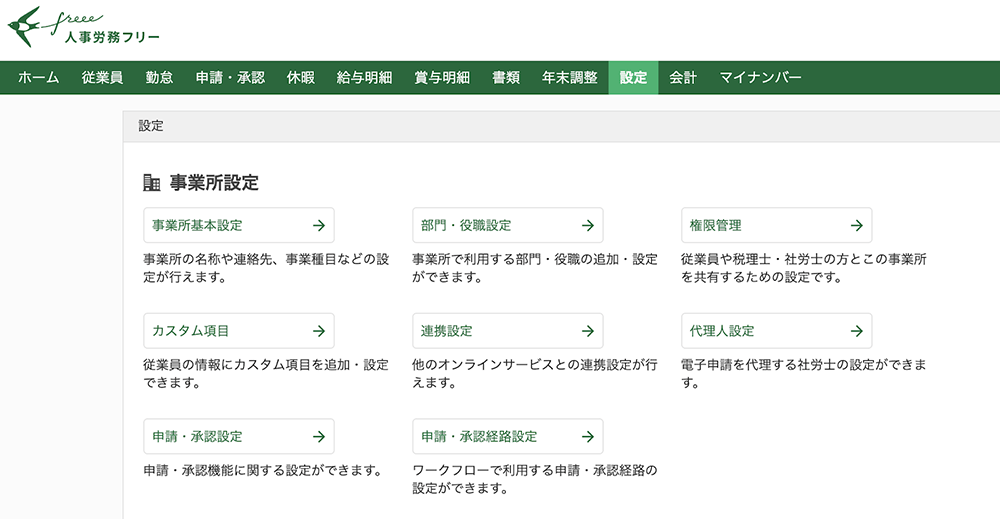 freee
人事労務フリー

ホーム 従業員 勤怠 申請・承認 休暇 給与明細 賞与明細 書類 年末調整 設定 会計 マイナンバー

設定

事業所設定

事業所基本設定 →
事業所の名称や連絡先、事業種目などの設定が行えます。

部門・役職設定 →
事業所で利用する部門・役職の追加・設定ができます。

権限管理 →
従業員や税理士・社労士の方とこの事業所を共有するための設定です。

カスタム項目 →
従業員の情報にカスタム項目を追加・設定できます。

連携設定 →
他のオンラインサービスとの連携設定が行えます。

代理人設定 →
電子申請を代理する社労士の設定ができます。

申請・承認設定 →
申請・承認機能に関する設定ができます。

申請・承認経路設定 →
ワークフローで利用する申請・承認経路の設定ができます。